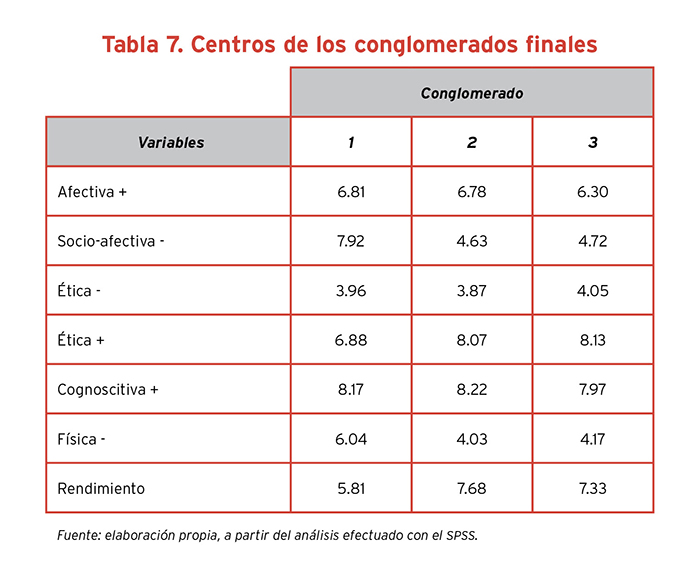 Tabla 7. Centros de los conglomerados finales

| | Conglomerado | | |
|---|---|---|---|
| Variables | 1 | 2 | 3 |
| Afectiva + | 6.81 | 6.78 | 6.30 |
| Socio-afectiva - | 7.92 | 4.63 | 4.72 |
| Ética - | 3.96 | 3.87 | 4.05 |
| Ética + | 6.88 | 8.07 | 8.13 |
| Cognoscitiva + | 8.17 | 8.22 | 7.97 |
| Física - | 6.04 | 4.03 | 4.17 |
| Rendimiento | 5.81 | 7.68 | 7.33 |

Fuente: elaboración propia, a partir del análisis efectuado con el SPSS.